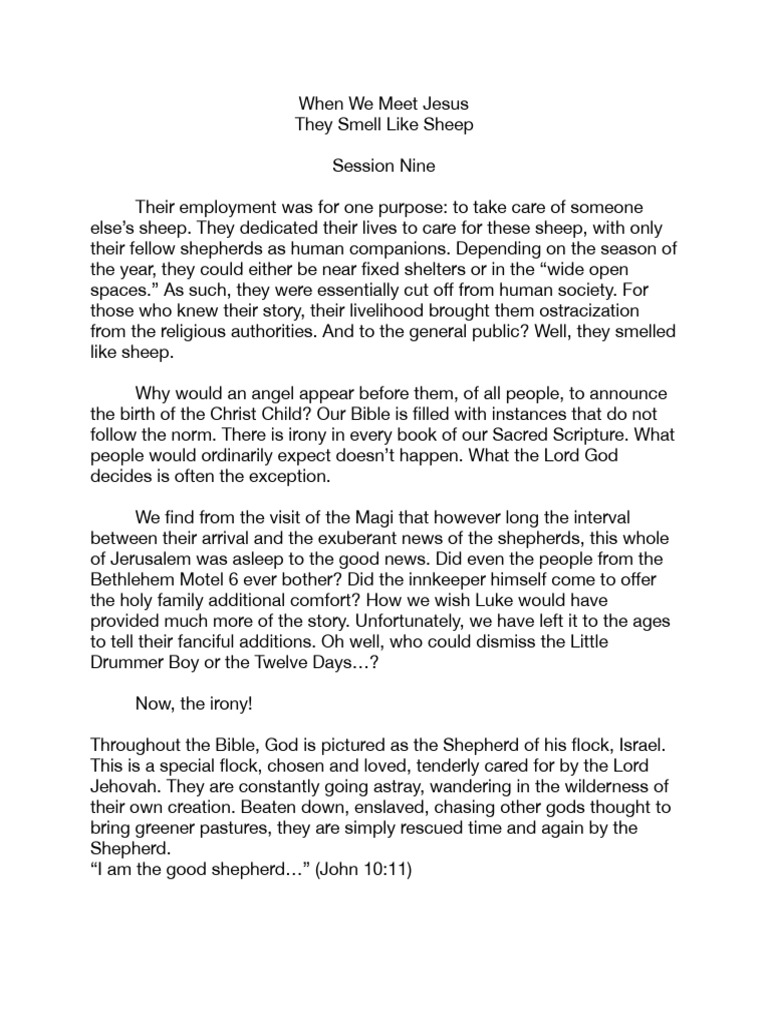 When We Meet Jesus
They Smell Like Sheep

Session Nine

Their employment was for one purpose: to take care of someone else's sheep. They dedicated their lives to care for these sheep, with only their fellow shepherds as human companions. Depending on the season of the year, they could either be near fixed shelters or in the "wide open spaces." As such, they were essentially cut off from human society. For those who knew their story, their livelihood brought them ostracization from the religious authorities. And to the general public? Well, they smelled like sheep.

Why would an angel appear before them, of all people, to announce the birth of the Christ Child? Our Bible is filled with instances that do not follow the norm. There is irony in every book of our Sacred Scripture. What people would ordinarily expect doesn't happen. What the Lord God decides is often the exception.

We find from the visit of the Magi that however long the interval between their arrival and the exuberant news of the shepherds, this whole of Jerusalem was asleep to the good news. Did even the people from the Bethlehem Motel 6 ever bother? Did the innkeeper himself come to offer the holy family additional comfort? How we wish Luke would have provided much more of the story. Unfortunately, we have left it to the ages to tell their fanciful additions. Oh well, who could dismiss the Little Drummer Boy or the Twelve Days…?

Now, the irony!

Throughout the Bible, God is pictured as the Shepherd of his flock, Israel. This is a special flock, chosen and loved, tenderly cared for by the Lord Jehovah. They are constantly going astray, wandering in the wilderness of their own creation. Beaten down, enslaved, chasing other gods thought to bring greener pastures, they are simply rescued time and again by the Shepherd.
"I am the good shepherd…" (John 10:11)